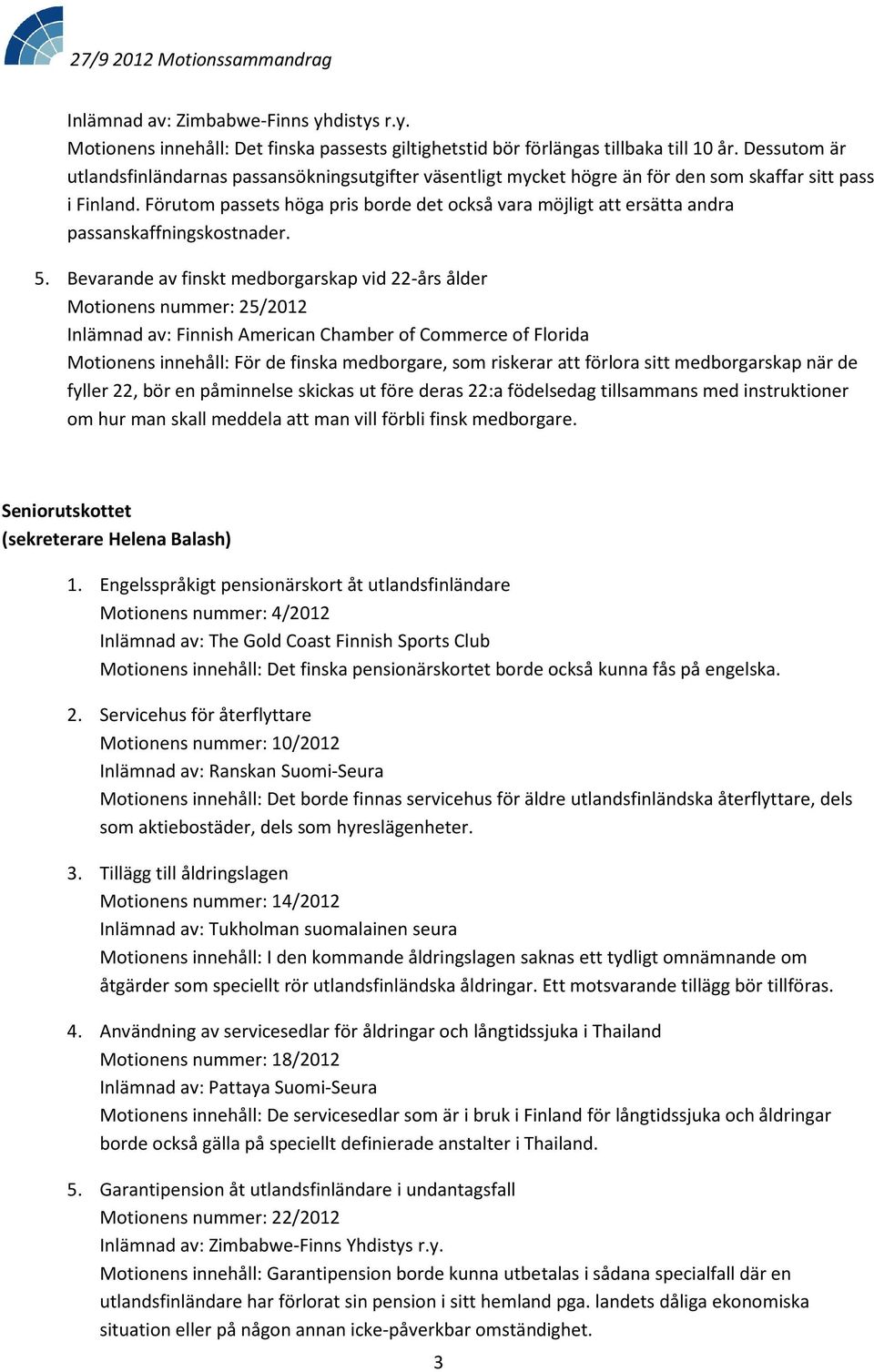 27/9 2012 Motionssammandrag

Inlämnad av: Zimbabwe-Finns yhdistys r.y.
Motionens innehåll: Det finska passests giltighetstid bör förlängas tillbaka till 10 år. Dessutom är utlandsfinländarnas passansökningsutgifter väsentligt mycket högre än för den som skaffar sitt pass i Finland. Förutom passets höga pris borde det också vara möjligt att ersätta andra passanskaffningskostnader.

5. Bevarande av finskt medborgarskap vid 22-års ålder
Motionens nummer: 25/2012
Inlämnad av: Finnish American Chamber of Commerce of Florida
Motionens innehåll: För de finska medborgare, som riskerar att förlora sitt medborgarskap när de fyller 22, bör en påminnelse skickas ut före deras 22:a födelsedag tillsammans med instruktioner om hur man skall meddela att man vill förbli finsk medborgare.

Seniorutskottet
(sekreterare Helena Balash)

1. Engelsspråkigt pensionärskort åt utlandsfinländare
Motionens nummer: 4/2012
Inlämnad av: The Gold Coast Finnish Sports Club
Motionens innehåll: Det finska pensionärskortet borde också kunna fås på engelska.

2. Servicehus för återflyttare
Motionens nummer: 10/2012
Inlämnad av: Ranskan Suomi-Seura
Motionens innehåll: Det borde finnas servicehus för äldre utlandsfinländska återflyttare, dels som aktiebostäder, dels som hyreslägenheter.

3. Tillägg till åldringslagen
Motionens nummer: 14/2012
Inlämnad av: Tukholman suomalainen seura
Motionens innehåll: I den kommande åldringslagen saknas ett tydligt omnämnande om åtgärder som speciellt rör utlandsfinländska åldringar. Ett motsvarande tillägg bör tillföras.

4. Användning av servicesedlar för åldringar och långtidssjuka i Thailand
Motionens nummer: 18/2012
Inlämnad av: Pattaya Suomi-Seura
Motionens innehåll: De servicesedlar som är i bruk i Finland för långtidssjuka och åldringar borde också gälla på speciellt definierade anstalter i Thailand.

5. Garantipension åt utlandsfinländare i undantagsfall
Motionens nummer: 22/2012
Inlämnad av: Zimbabwe-Finns Yhdistys r.y.
Motionens innehåll: Garantipension borde kunna utbetalas i sådana specialfall där en utlandsfinländare har förlorat sin pension i sitt hemland pga. landets dåliga ekonomiska situation eller på någon annan icke-påverkbar omständighet.

3